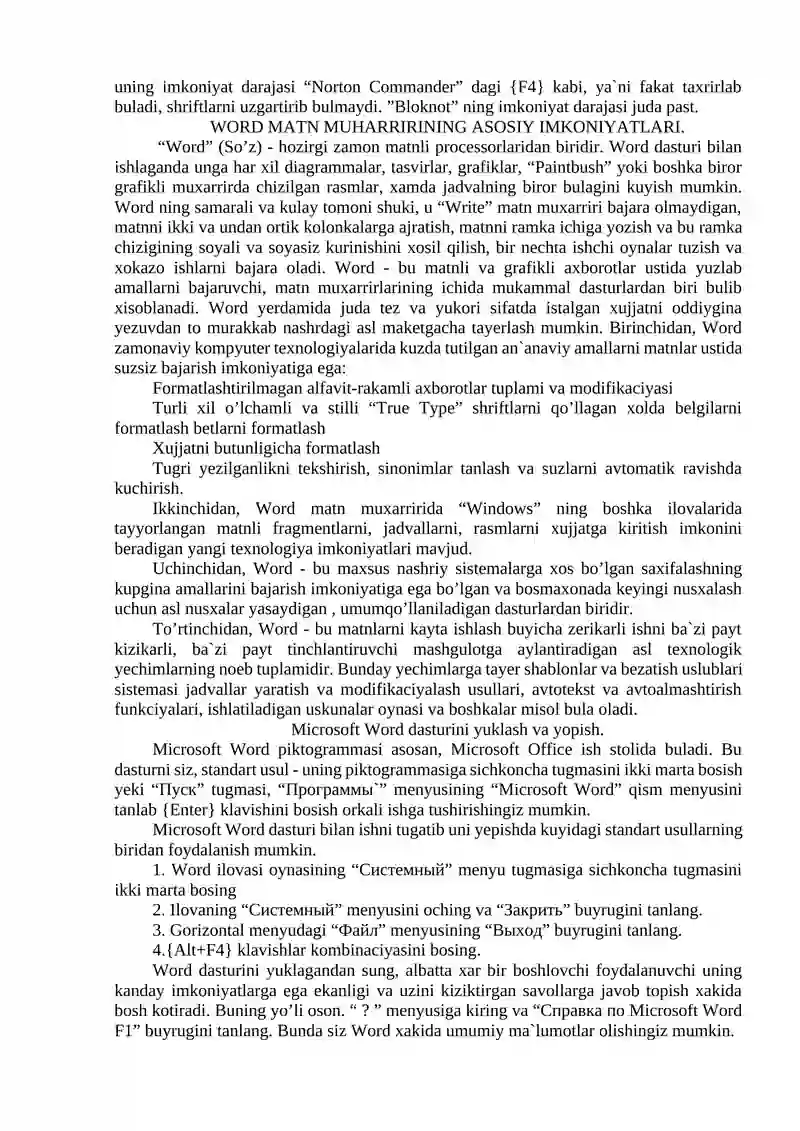 uning imkoniyat darajasi “Norton Commander” dagi {F4} kabi, ya`ni fakat taxrirlab buladi, shriftlarni uzgartirib bulmaydi. ”Bloknot” ning imkoniyat darajasi juda past.

WORD MATN MUHARRIRINING ASOSIY IMKONIYATLARI.

“Word” (So’z) - hozirgi zamon matnli processorlaridan biridir. Word dasturi bilan ishlaganda unga har xil diagrammalar, tasvirlar, grafiklar, “Paintbush” yoki boshka biror grafikli muxarrirda chizilgan rasmlar, xamda jadvalning biror bulagini kuyish mumkin. Word ning samarali va kulay tomoni shuki, u “Write” matn muxarriri bajara olmaydigan, matnni ikki va undan ortik kolonkalarga ajratish, matnni ramka ichiga yozish va bu ramka chizigining soyali va soyasiz kurinishini xosil qilish, bir nechta ishchi oynalar tuzish va xokazo ishlarni bajara oladi. Word - bu matnli va grafikli axborotlar ustida yuzlab amallarni bajaruvchi, matn muxarrirlarining ichida mukammal dasturlardan biri bulib xisoblanadi. Word yerdamida juda tez va yukori sifatda istalgan xujjatni oddiygina yezuvdan to murakkab nashrdagi asl maketgacha tayerlash mumkin. Birinchidan, Word zamonaviy kompyuter texnologiyalarida kuzda tutilgan an`anaviy amallarni matnlar ustida suzsiz bajarish imkoniyatiga ega:

Formatlashtirilmagan alfavit-rakamli axborotlar tuplami va modifikaciyasi

Turli xil o’lchamli va stilli “True Type” shriftlarni qo’llagan xolda belgilarni formatlash betlarni formatlash

Xujjatni butunligicha formatlash

Tugri yezilganlikni tekshirish, sinonimlar tanlash va suzlarni avtomatik ravishda kuchirish.

Ikkinchidan, Word matn muxarririda “Windows” ning boshka ilovalarida tayyorlangan matnli fragmentlarni, jadvallarni, rasmlarni xujjatga kiritish imkonini beradigan yangi texnologiya imkoniyatlari mavjud.

Uchinchidan, Word - bu maxsus nashriy sistemalarga xos bo’lgan saxifalashning kupgina amallarini bajarish imkoniyatiga ega bo’lgan va bosmaxonada keyingi nusxalash uchun asl nusxalar yasaydigan , umumqo’llaniladigan dasturlardan biridir.

To’rtinchidan, Word - bu matnlarni kayta ishlash buyicha zerikarli ishni ba`zi payt kizikarli, ba`zi payt tinchlantiruvchi mashgulotga aylantiradigan asl texnologik yechimlarning noeb tuplamidir. Bunday yechimlarga tayer shablonlar va bezatish uslublari sistemasi jadvallar yaratish va modifikaciyalash usullari, avtotekst va avtoalmashtirish funkciyalari, ishlatiladigan uskunalar oynasi va boshkalar misol bula oladi.

Microsoft Word dasturini yuklash va yopish.

Microsoft Word piktogrammasi asosan, Microsoft Office ish stolida buladi. Bu dasturni siz, standart usul - uning piktogrammasiga sichkoncha tugmasini ikki marta bosish yeki “Пуск” tugmasi, “Программы`” menyusining “Microsoft Word” qism menyusini tanlab {Enter} klavishini bosish orkali ishga tushirishingiz mumkin.

Microsoft Word dasturi bilan ishni tugatib uni yepishda kuyidagi standart usullarning biridan foydalanish mumkin.

1. Word ilovasi oynasining “Системный” menyu tugmasiga sichkoncha tugmasini ikki marta bosing

2. Ilovaning “Системный” menyusini oching va “Закрить” buyrugini tanlang.

3. Gorizontal menyudagi “Файл” menyusining “Выход” buyrugini tanlang.

4.{Alt+F4} klavishlar kombinaciyasini bosing.

Word dasturini yuklagandan sung, albatta xar bir boshlovchi foydalanuvchi uning kanday imkoniyatlarga ega ekanligi va uzini kiziktirgan savollarga javob topish xakida bosh kotiradi. Buning yo’li oson. “ ? ” menyusiga kiring va “Справка по Microsoft Word F1” buyrugini tanlang. Bunda siz Word xakida umumiy ma`lumotlar olishingiz mumkin.